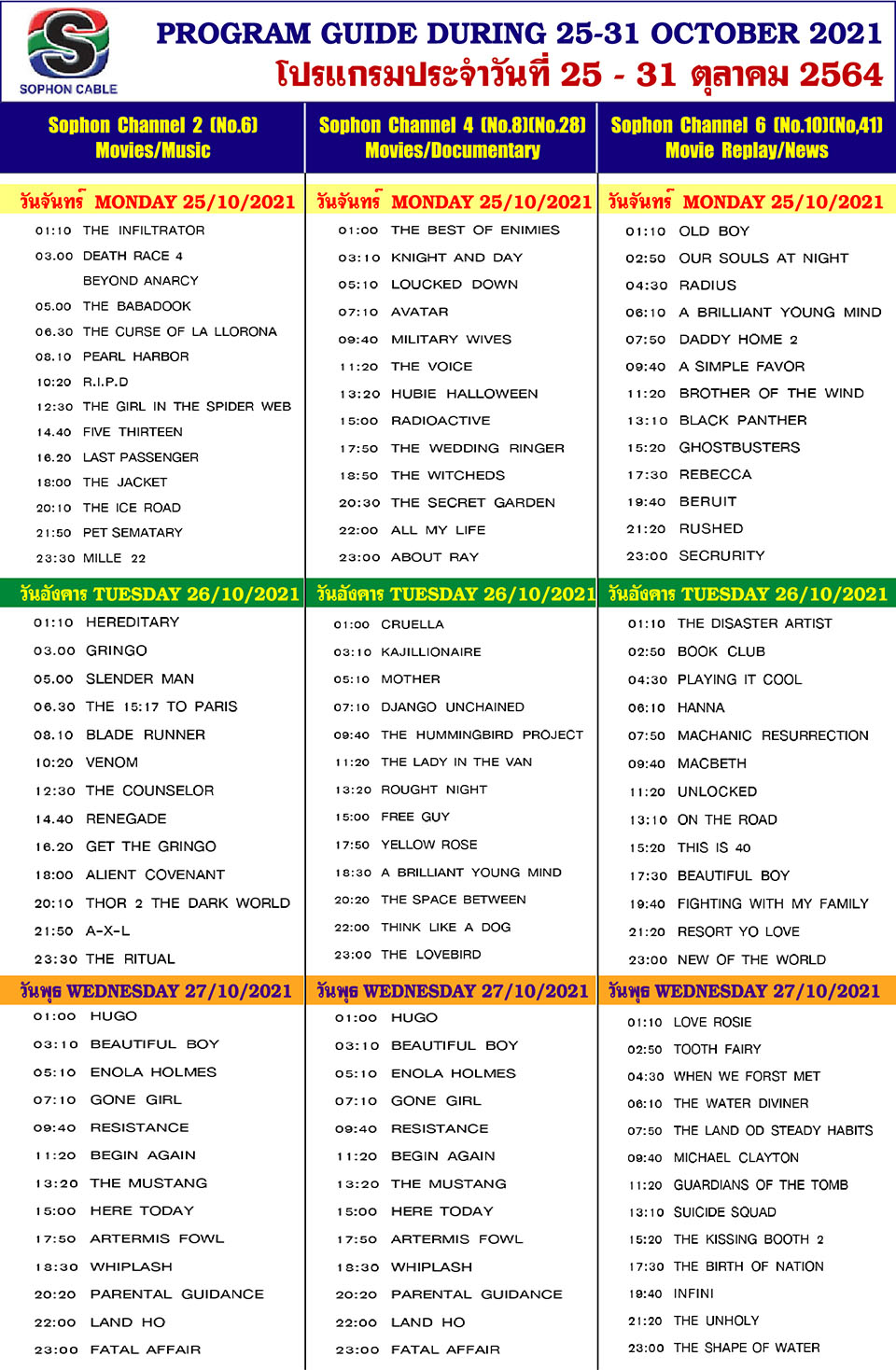 SOPHON CABLE

PROGRAM GUIDE DURING 25-31 OCTOBER 2021
โปรแกรมประจำวันที่ 25 - 31 ตุลาคม 2564

Sophon Channel 2 (No.6)
Movies/Music

วันจันทร์ MONDAY 25/10/2021
01:10 THE INFILTRATOR
03.00 DEATH RACE 4 BEYOND ANARCY
05.00 THE BABADOOK
06.30 THE CURSE OF LA LLORONA
08.10 PEARL HARBOR
10:20 R.I.P.D
12:30 THE GIRL IN THE SPIDER WEB
14.40 FIVE THIRTEEN
16.20 LAST PASSENGER
18:00 THE JACKET
20:10 THE ICE ROAD
21:50 PET SEMATARY
23:30 MILLE 22

วันอังคาร TUESDAY 26/10/2021
01:10 HEREDITARY
03.00 GRINGO
05.00 SLENDER MAN
06.30 THE 15:17 TO PARIS
08.10 BLADE RUNNER
10:20 VENOM
12:30 THE COUNSELOR
14.40 RENEGADE
16.20 GET THE GRINGO
18:00 ALIENT COVENANT
20:10 THOR 2 THE DARK WORLD
21:50 A-X-L
23:30 THE RITUAL

วันพุธ WEDNESDAY 27/10/2021
01:00 HUGO
03:10 BEAUTIFUL BOY
05:10 ENOLA HOLMES
07:10 GONE GIRL
09:40 RESISTANCE
11:20 BEGIN AGAIN
13:20 THE MUSTANG
15:00 HERE TODAY
17:50 ARTERMIS FOWL
18:30 WHIPLASH
20:20 PARENTAL GUIDANCE
22:00 LAND HO
23:00 FATAL AFFAIR

Sophon Channel 4 (No.8)(No.28)
Movies/Documentary

วันจันทร์ MONDAY 25/10/2021
01:00 THE BEST OF ENIMIES
03:10 KNIGHT AND DAY
05:10 LOUCKED DOWN
07:10 AVATAR
09:40 MILITARY WIVES
11:20 THE VOICE
13:20 HUBIE HALLOWEEN
15:00 RADIOACTIVE
17:50 THE WEDDING RINGER
18:50 THE WITCHEDS
20:30 THE SECRET GARDEN
22:00 ALL MY LIFE
23:00 ABOUT RAY

วันอังคาร TUESDAY 26/10/2021
01:00 CRUELLA
03:10 KAJILLIONAIRE
05:10 MOTHER
07:10 DJANGO UNCHAINED
09:40 THE HUMMINGBIRD PROJECT
11:20 THE LADY IN THE VAN
13:20 ROUGHT NIGHT
15:00 FREE GUY
17:50 YELLOW ROSE
18:30 A BRILLIANT YOUNG MIND
20:20 THE SPACE BETWEEN
22:00 THINK LIKE A DOG
23:00 THE LOVEBIRD

วันพุธ WEDNESDAY 27/10/2021
01:00 HUGO
03:10 BEAUTIFUL BOY
05:10 ENOLA HOLMES
07:10 GONE GIRL
09:40 RESISTANCE
11:20 BEGIN AGAIN
13:20 THE MUSTANG
15:00 HERE TODAY
17:50 ARTERMIS FOWL
18:30 WHIPLASH
20:20 PARENTAL GUIDANCE
22:00 LAND HO
23:00 FATAL AFFAIR

Sophon Channel 6 (No.10)(No.41)
Movie Replay/News

วันจันทร์ MONDAY 25/10/2021
01:10 OLD BOY
02:50 OUR SOULS AT NIGHT
04:30 RADIUS
06:10 A BRILLIANT YOUNG MIND
07:50 DADDY HOME 2
09:40 A SIMPLE FAVOR
11:20 BROTHER OF THE WIND
13:10 BLACK PANTHER
15:20 GHOSTBUSTERS
17:30 REBECCA
19:40 BERUIT
21:20 RUSHED
23:00 SECRURITY

วันอังคาร TUESDAY 26/10/2021
01:10 THE DISASTER ARTIST
02:50 BOOK CLUB
04:30 PLAYING IT COOL
06:10 HANNA
07:50 MACHANIC RESURRECTION
09:40 MACBETH
11:20 UNLOCKED
13:10 ON THE ROAD
15:20 THIS IS 40
17:30 BEAUTIFUL BOY
19:40 FIGHTING WITH MY FAMILY
21:20 RESORT YO LOVE
23:00 NEW OF THE WORLD

วันพุธ WEDNESDAY 27/10/2021
01:10 LOVE ROSIE
02:50 TOOTH FAIRY
04:30 WHEN WE FORST MET
06:10 THE WATER DIVINER
07:50 THE LAND OD STEADY HABITS
09:40 MICHAEL CLAYTON
11:20 GUARDIANS OF THE TOMB
13:10 SUICIDE SQUAD
15:20 THE KISSING BOOTH 2
17:30 THE BIRTH OF NATION
19:40 INFINI
21:20 THE UNHOLY
23:00 THE SHAPE OF WATER